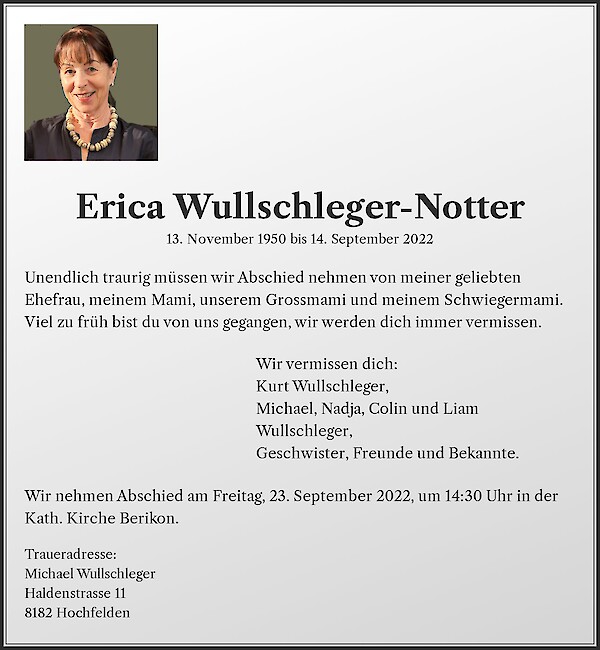 Erica Wullschleger-Notter

13. November 1950 bis 14. September 2022

Unendlich traurig müssen wir Abschied nehmen von meiner geliebten Ehefrau, meinem Mami, unserem Grossmami und meinem Schwiegermami. Viel zu früh bist du von uns gegangen, wir werden dich immer vermissen.

Wir vermissen dich:
Kurt Wullschleger,
Michael, Nadja, Colin und Liam Wullschleger,
Geschwister, Freunde und Bekannte.

Wir nehmen Abschied am Freitag, 23. September 2022, um 14:30 Uhr in der Kath. Kirche Berikon.

Traueradresse:
Michael Wullschleger
Haldenstrasse 11
8182 Hochfelden